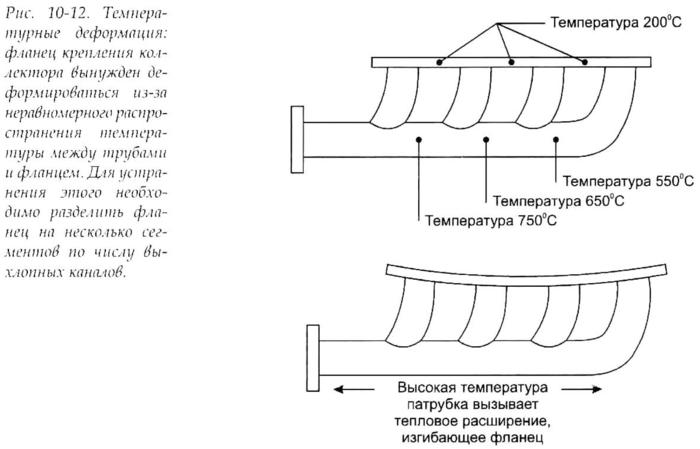 Рис. 10-12. Температурные деформация: фланец крепления коллектора вынужден деформироваться из-за неравномерного распространения температуры между трубами и фланцем. Для устранения этого необходимо разделить фланец на несколько сегментов по числу выхлопных каналов.

Температура $200^0C$

Температура $550^0C$

Температура $650^0C$

Температура $750^0C$

Высокая температура патрубка вызывает тепловое расширение, изгибающее фланец